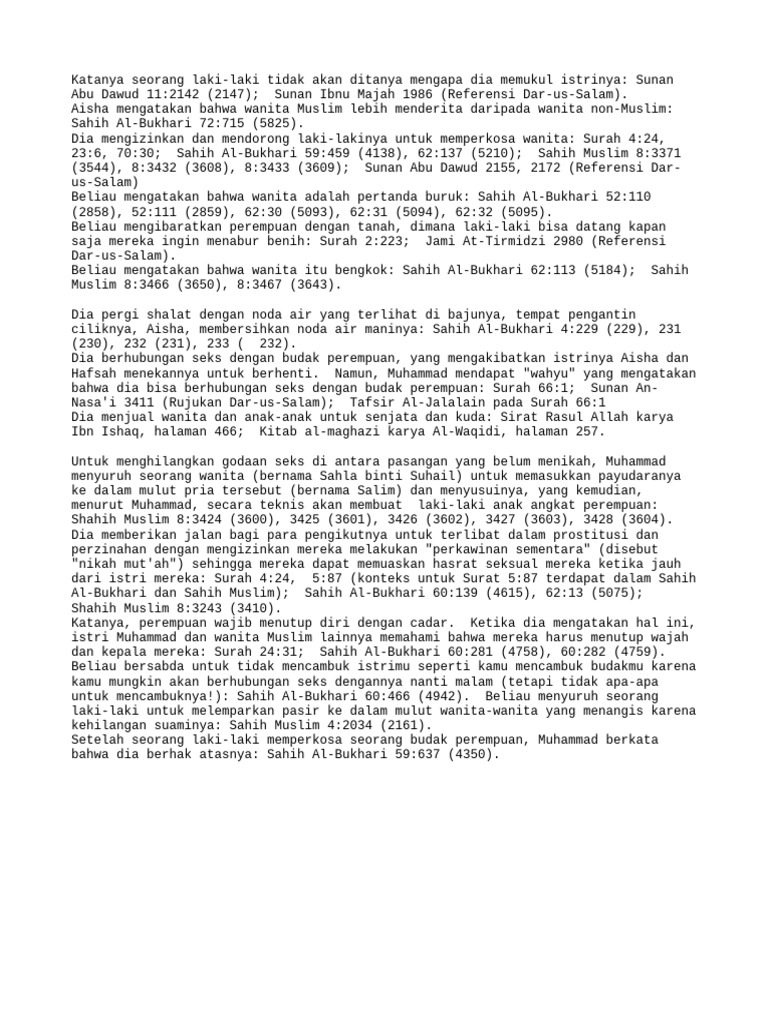 Katanya seorang laki-laki tidak akan ditanya mengapa dia memukul istrinya: Sunan Abu Dawud 11:2142 (2147); Sunan Ibnu Majah 1986 (Referensi Dar-us-Salam).
Aisha mengatakan bahwa wanita Muslim lebih menderita daripada wanita non-Muslim: Sahih Al-Bukhari 72:715 (5825).
Dia mengizinkan dan mendorong laki-lakinya untuk memperkosa wanita: Surah 4:24, 23:6, 70:30; Sahih Al-Bukhari 59:459 (4138), 62:137 (5210); Sahih Muslim 8:3371 (3544), 8:3432 (3608), 8:3433 (3609); Sunan Abu Dawud 2155, 2172 (Referensi Dar-us-Salam)
Beliau mengatakan bahwa wanita adalah pertanda buruk: Sahih Al-Bukhari 52:110 (2858), 52:111 (2859), 62:30 (5093), 62:31 (5094), 62:32 (5095).
Beliau mengibaratkan perempuan dengan tanah, dimana laki-laki bisa datang kapan saja mereka ingin menabur benih: Surah 2:223; Jami At-Tirmidzi 2980 (Referensi Dar-us-Salam).
Beliau mengatakan bahwa wanita itu bengkok: Sahih Al-Bukhari 62:113 (5184); Sahih Muslim 8:3466 (3650), 8:3467 (3643).

Dia pergi shalat dengan noda air yang terlihat di bajunya, tempat pengantin ciliknya, Aisha, membersihkan noda air maninya: Sahih Al-Bukhari 4:229 (229), 231 (230), 232 (231), 233 ( 232).
Dia berhubungan seks dengan budak perempuan, yang mengakibatkan istrinya Aisha dan Hafsah menekannya untuk berhenti. Namun, Muhammad mendapat "wahyu" yang mengatakan bahwa dia bisa berhubungan seks dengan budak perempuan: Surah 66:1; Sunan An-Nasa'i 3411 (Rujukan Dar-us-Salam); Tafsir Al-Jalalain pada Surah 66:1
Dia menjual wanita dan anak-anak untuk senjata dan kuda: Sirat Rasul Allah karya Ibn Ishaq, halaman 466; Kitab al-maghazi karya Al-Waqidi, halaman 257.

Untuk menghilangkan godaan seks di antara pasangan yang belum menikah, Muhammad menyuruh seorang wanita (bernama Sahla binti Suhail) untuk memasukkan payudaranya ke dalam mulut pria tersebut (bernama Salim) dan menyusuinya, yang kemudian, menurut Muhammad, secara teknis akan membuat laki-laki anak angkat perempuan: Shahih Muslim 8:3424 (3600), 3425 (3601), 3426 (3602), 3427 (3603), 3428 (3604).
Dia memberikan jalan bagi para pengikutnya untuk terlibat dalam prostitusi dan perzinahan dengan mengizinkan mereka melakukan "perkawinan sementara" (disebut "nikah mut'ah") sehingga mereka dapat memuaskan hasrat seksual mereka ketika jauh dari istri mereka: Surah 4:24, 5:87 (konteks untuk Surat 5:87 terdapat dalam Sahih Al-Bukhari dan Sahih Muslim); Sahih Al-Bukhari 60:139 (4615), 62:13 (5075); Shahih Muslim 8:3243 (3410).
Katanya, perempuan wajib menutup diri dengan cadar. Ketika dia mengatakan hal ini, istri Muhammad dan wanita Muslim lainnya memahami bahwa mereka harus menutup wajah dan kepala mereka: Surah 24:31; Sahih Al-Bukhari 60:281 (4758), 60:282 (4759).
Beliau bersabda untuk tidak mencambuk istrimu seperti kamu mencambuk budakmu karena kamu mungkin akan berhubungan seks dengannya nanti malam (tetapi tidak apa-apa untuk mencambuknya!): Sahih Al-Bukhari 60:466 (4942). Beliau menyuruh seorang laki-laki untuk melemparkan pasir ke dalam mulut wanita-wanita yang menangis karena kehilangan suaminya: Sahih Muslim 4:2034 (2161).
Setelah seorang laki-laki memperkosa seorang budak perempuan, Muhammad berkata bahwa dia berhak atasnya: Sahih Al-Bukhari 59:637 (4350).